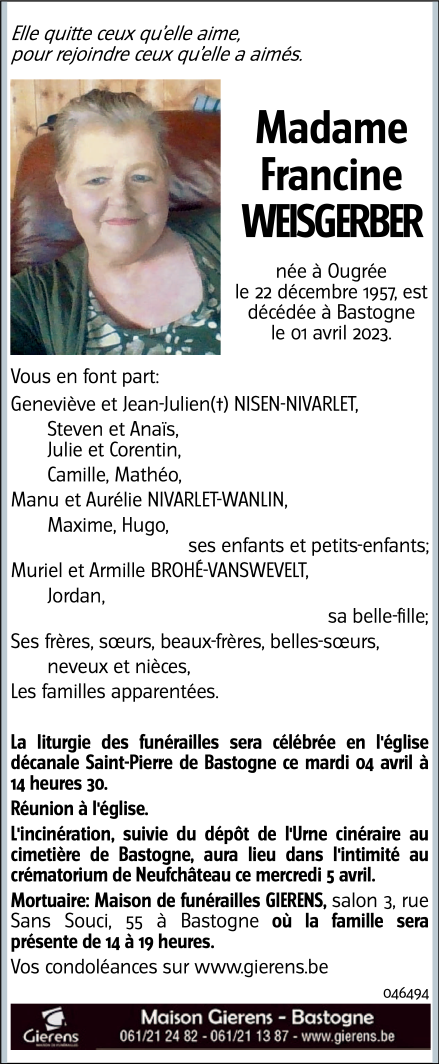 Elle quitte ceux qu'elle aime, pour rejoindre ceux qu'elle a aimés.

Madame Francine WEISGERBER

née à Ougrée le 22 décembre 1957, est décédée à Bastogne le 01 avril 2023.

Vous en font part:

Geneviève et Jean-Julien(†) NISEN-NIVARLET,
Steven et Anaïs,
Julie et Corentin,
Camille, Mathéo,
Manu et Aurélie NIVARLET-WANLIN,
Maxime, Hugo,
ses enfants et petits-enfants;
Muriel et Armille BROHÉ-VANSWEVELT,
Jordan,
sa belle-fille;
Ses frères, sœurs, beaux-frères, belles-sœurs,
neveux et nièces,
Les familles apparentées.

La liturgie des funérailles sera célébrée en l'église décanale Saint-Pierre de Bastogne ce mardi 04 avril à 14 heures 30.

Réunion à l'église.

L'incinération, suivie du dépôt de l'Urne cinéraire au cimetière de Bastogne, aura lieu dans l'intimité au crématorium de Neufchâteau ce mercredi 5 avril.

Mortuaire: Maison de funérailles GIERENS, salon 3, rue Sans Souci, 55 à Bastogne où la famille sera présente de 14 à 19 heures.

Vos condoléances sur www.gierens.be

046494

Gierens

Maison Gierens - Bastogne
061/21 24 82 - 061/21 13 87 - www.gierens.be